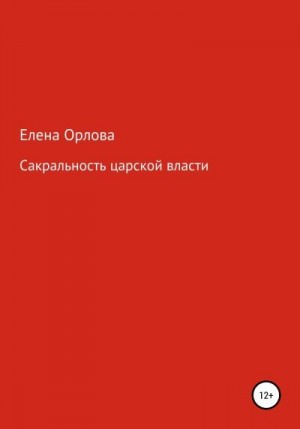 Елена Орлова

Сакральность царской власти

12+